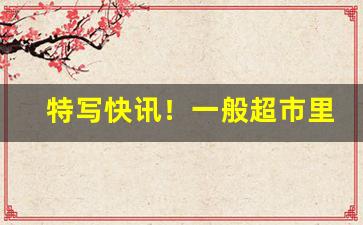 特写快讯！一般超市里